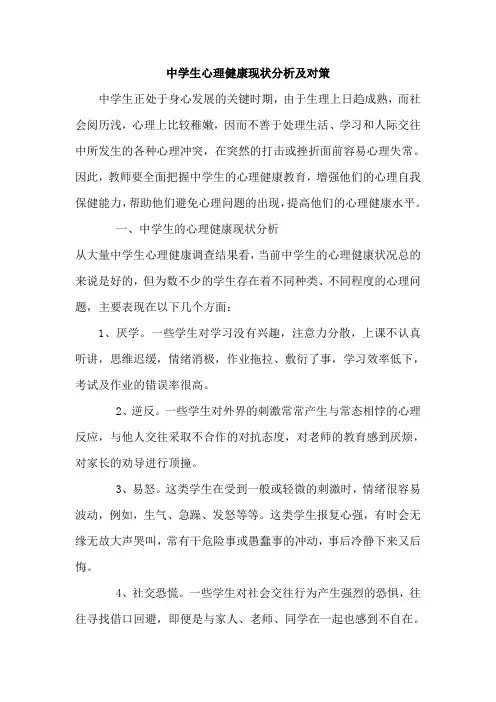 中学生心理健康现状分析及对策

中学生正处于身心发展的关键时期，由于生理上日趋成熟，而社会阅历浅，心理上比较稚嫩，因而不善于处理生活、学习和人际交往中所发生的各种心理冲突，在突然的打击或挫折面前容易心理失常。因此，教师要全面把握中学生的心理健康教育，增强他们的心理自我保健能力，帮助他们避免心理问题的出现，提高他们的心理健康水平。

一、中学生的心理健康现状分析

从大量中学生心理健康调查结果看，当前中学生的心理健康状况总的来说是好的，但为数不少的学生存在着不同种类、不同程度的心理问题，主要表现在以下几个方面：

1、厌学。一些学生对学习没有兴趣，注意力分散，上课不认真听讲，思维迟缓，情绪消极，作业拖拉、敷衍了事，学习效率低下，考试及作业的错误率很高。

2、逆反。一些学生对外界的刺激常常产生与常态相悖的心理反应，与他人交往采取不合作的对抗态度，对老师的教育感到厌烦，对家长的劝导进行顶撞。

3、易怒。这类学生在受到一般或轻微的刺激时，情绪很容易波动，例如，生气、急躁、发怒等等。这类学生报复心强，有时会无缘无故大声哭叫，常有干危险事或愚蠢事的冲动，事后冷静下来又后悔。

4、社交恐慌。一些学生对社会交往行为产生强烈的恐惧，往往寻找借口回避，即便是与家人、老师、同学在一起也感到不自在。